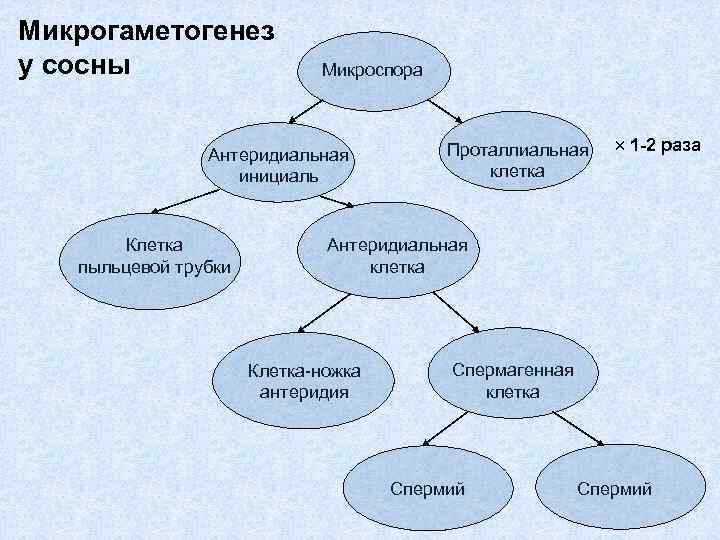 Микрогаметогенез у сосны

Микроспора

Антеридиальная инициаль

Проталлиальная клетка

× 1-2 раза

Клетка пыльцевой трубки

Антеридиальная клетка

Клетка-ножка антеридия

Спермагенная клетка

Спермий

Спермий